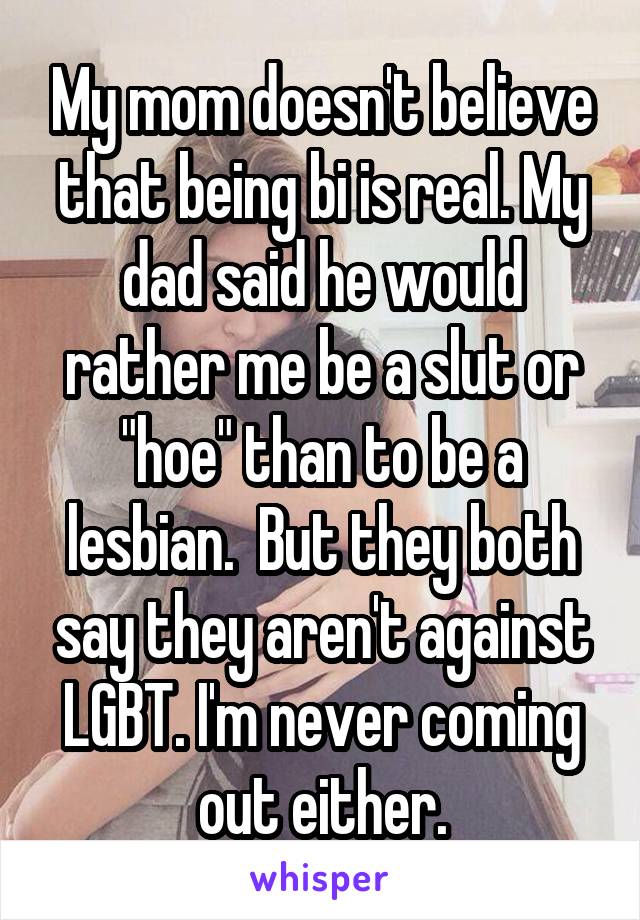 My mom doesn't believe that being bi is real. My dad said he would rather me be a slut or "hoe" than to be a lesbian.  But they both say they aren't against LGBT. I'm never coming out either.

whisper